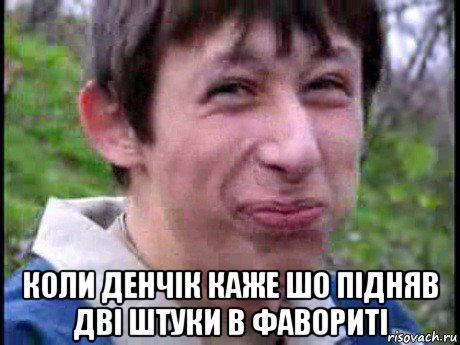 КОЛИ ДЕНЧІК КАЖЕ ШО ПІДНЯВ ДВІ ШТУКИ В ФАВОРИТІ

risovach.ru